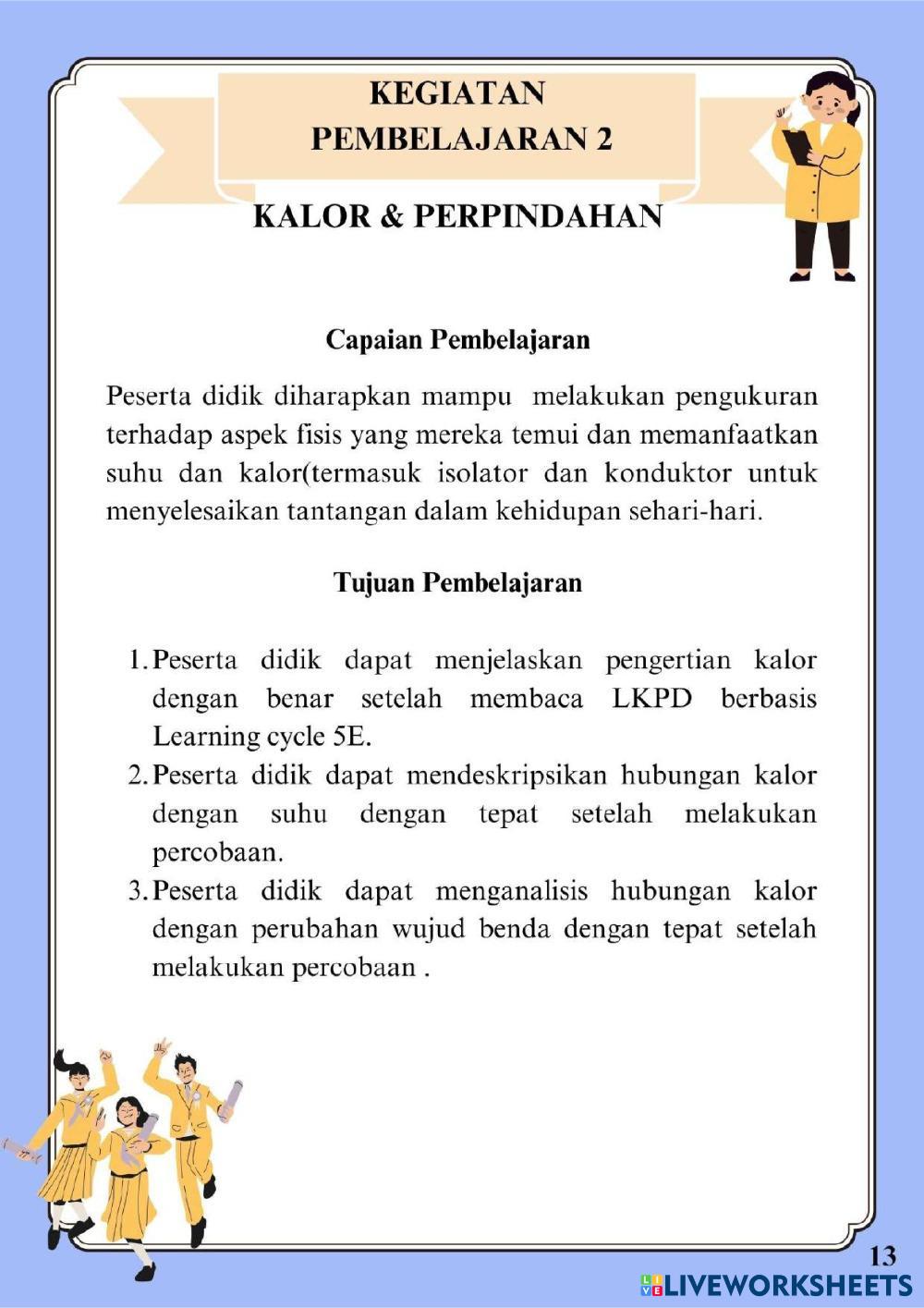 KEGIATAN
PEMBELAJARAN 2

KALOR & PERPINDAHAN

Capaian Pembelajaran

Peserta didik diharapkan mampu melakukan pengukuran terhadap aspek fisis yang mereka temui dan memanfaatkan suhu dan kalor(termasuk isolator dan konduktor untuk menyelesaikan tantangan dalam kehidupan sehari-hari.

Tujuan Pembelajaran

1. Peserta didik dapat menjelaskan pengertian kalor dengan benar setelah membaca LKPD berbasis Learning cycle 5E.
2. Peserta didik dapat mendeskripsikan hubungan kalor dengan suhu dengan tepat setelah melakukan percobaan.
3. Peserta didik dapat menganalisis hubungan kalor dengan perubahan wujud benda dengan tepat setelah melakukan percobaan .

13

LIVEWORKSHEETS